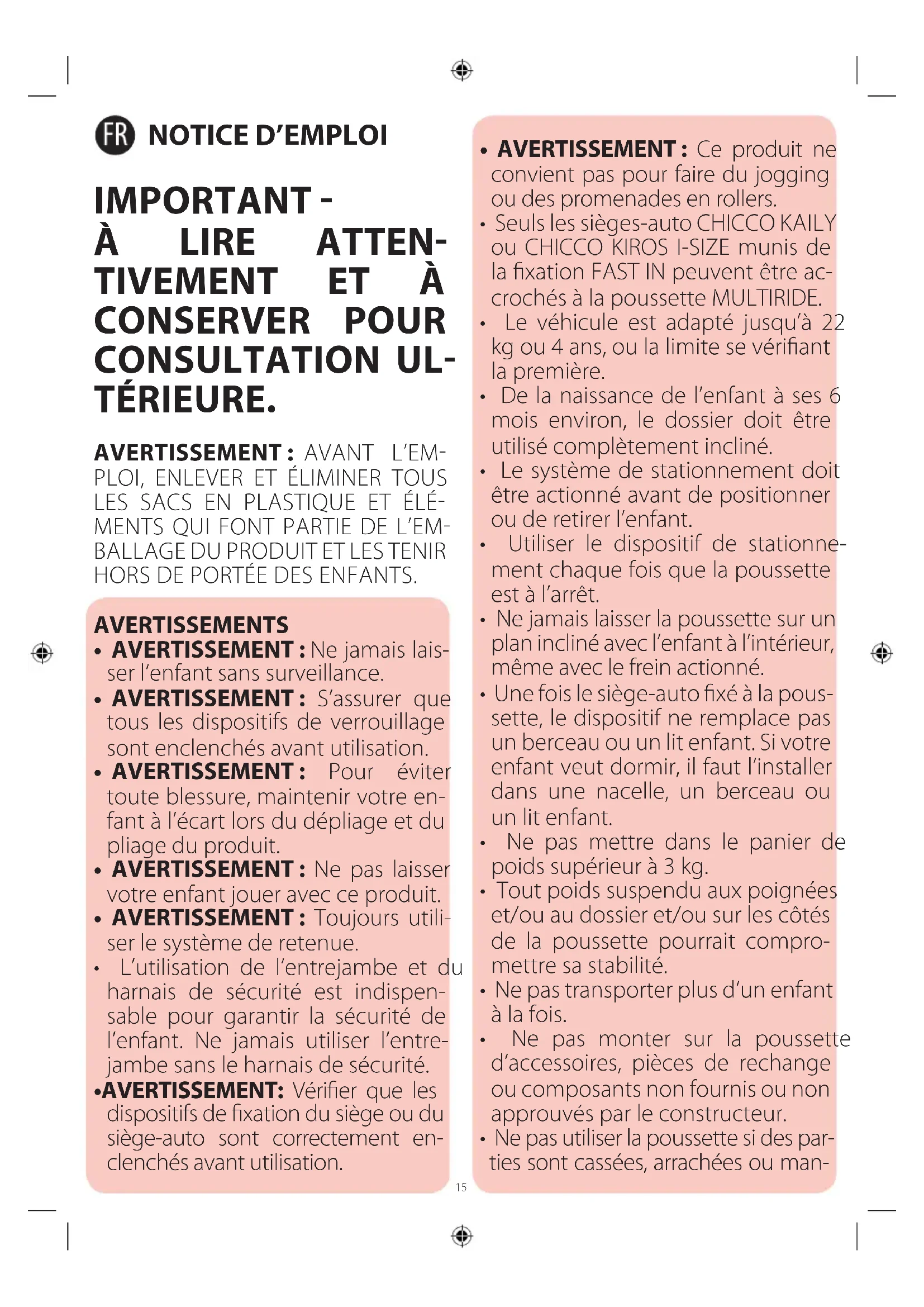 FR NOTICE D'EMPLOI

IMPORTANT - À LIRE ATTENTIVEMENT ET À CONSERVER POUR CONSULTATION ULTÉRIEURE.

AVERTISSEMENT : AVANT L'EMPLOI, ENLEVER ET ÉLIMINER TOUS LES SACS EN PLASTIQUE ET ÉLÉMENTS QUI FONT PARTIE DE L'EMBALLAGE DU PRODUIT ET LES TENIR HORS DE PORTÉE DES ENFANTS.

AVERTISSEMENTS
• AVERTISSEMENT : Ne jamais laisser l'enfant sans surveillance.
• AVERTISSEMENT : S'assurer que tous les dispositifs de verrouillage sont enclenchés avant utilisation.
• AVERTISSEMENT : Pour éviter toute blessure, maintenir votre enfant à l'écart lors du dépliage et du pliage du produit.
• AVERTISSEMENT : Ne pas laisser votre enfant jouer avec ce produit.
• AVERTISSEMENT : Toujours utiliser le système de retenue.
• L'utilisation de l'entrejambe et du harnais de sécurité est indispensable pour garantir la sécurité de l'enfant. Ne jamais utiliser l'entrejambe sans le harnais de sécurité.
•AVERTISSEMENT: Vérifier que les dispositifs de fixation du siège ou du siège-auto sont correctement enclenchés avant utilisation.

• AVERTISSEMENT : Ce produit ne convient pas pour faire du jogging ou des promenades en rollers.
• Seuls les sièges-auto CHICCO KAILY ou CHICCO KIROS I-SIZE munis de la fixation FAST IN peuvent être accrochés à la poussette MULTIRIDE.
• Le véhicule est adapté jusqu'à 22 kg ou 4 ans, ou la limite se vérifiant la première.
• De la naissance de l'enfant à ses 6 mois environ, le dossier doit être utilisé complètement incliné.
• Le système de stationnement doit être actionné avant de positionner ou de retirer l'enfant.
• Utiliser le dispositif de stationnement chaque fois que la poussette est à l'arrêt.
• Ne jamais laisser la poussette sur un plan incliné avec l'enfant à l'intérieur, même avec le frein actionné.
• Une fois le siège-auto fixé à la poussette, le dispositif ne remplace pas un berceau ou un lit enfant. Si votre enfant veut dormir, il faut l'installer dans une nacelle, un berceau ou un lit enfant.
• Ne pas mettre dans le panier de poids supérieur à 3 kg.
• Tout poids suspendu aux poignées et/ou au dossier et/ou sur les côtés de la poussette pourrait compromettre sa stabilité.
• Ne pas transporter plus d'un enfant à la fois.
• Ne pas monter sur la poussette d'accessoires, pièces de rechange ou composants non fournis ou non approuvés par le constructeur.
• Ne pas utiliser la poussette si des parties sont cassées, arrachées ou man-

15